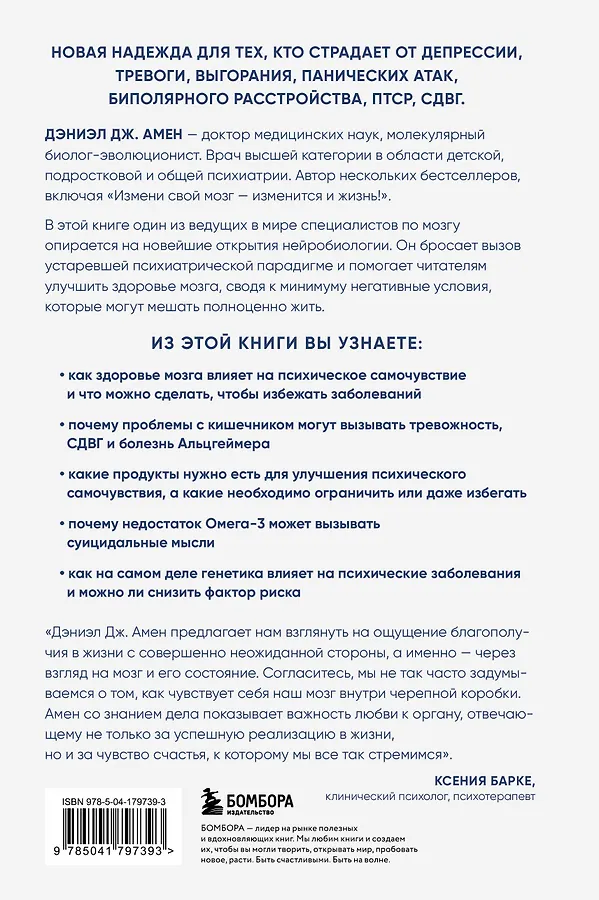 НОВАЯ НАДЕЖДА ДЛЯ ТЕХ, КТО СТРАДАЕТ ОТ ДЕПРЕССИИ, ТРЕВОГИ, ВЫГОРАНИЯ, ПАНИЧЕСКИХ АТАК, БИПОЛЯРНОГО РАССТРОЙСТВА, ПТСР, СДВГ.

ДЭНИЭЛ ДЖ. АМЕН — доктор медицинских наук, молекулярный биолог-эволюционист. Врач высшей категории в области детской, подростковой и общей психиатрии. Автор нескольких бестселлеров, включая «Измени свой мозг — изменится и жизнь!».

В этой книге один из ведущих в мире специалистов по мозгу опирается на новейшие открытия нейробиологии. Он бросает вызов устаревшей психиатрической парадигме и помогает читателям улучшить здоровье мозга, сводя к минимуму негативные условия, которые могут мешать полноценно жить.

ИЗ ЭТОЙ КНИГИ ВЫ УЗНАЕТЕ:

• как здоровье мозга влияет на психическое самочувствие и что можно сделать, чтобы избежать заболеваний

• почему проблемы с кишечником могут вызывать тревожность, СДВГ и болезнь Альцгеймера

• какие продукты нужно есть для улучшения психического самочувствия, а какие необходимо ограничить или даже избегать

• почему недостаток Омега-3 может вызывать суицидальные мысли

• как на самом деле генетика влияет на психические заболевания и можно ли снизить фактор риска

«Дэниэл Дж. Амен предлагает нам взглянуть на ощущение благополучия в жизни с совершенно неожиданной стороны, а именно — через взгляд на мозг и его состояние. Согласитесь, мы не так часто задумываемся о том, как чувствует себя наш мозг внутри черепной коробки. Амен со знанием дела показывает важность любви к органу, отвечающему не только за успешную реализацию в жизни, но и за чувство счастья, к которому мы все так стремимся».

КСЕНИЯ БАРКЕ,
клинический психолог, психотерапевт

ISBN 978-5-04-179739-3

9 785041 797393 >

БОМБОРА
ИЗДАТЕЛЬСТВО

БОМБОРА — лидер на рынке полезных и вдохновляющих книг. Мы любим книги и создаем их, чтобы вы могли творить, открывать мир, пробовать новое, расти. Быть счастливыми. Быть на волне.